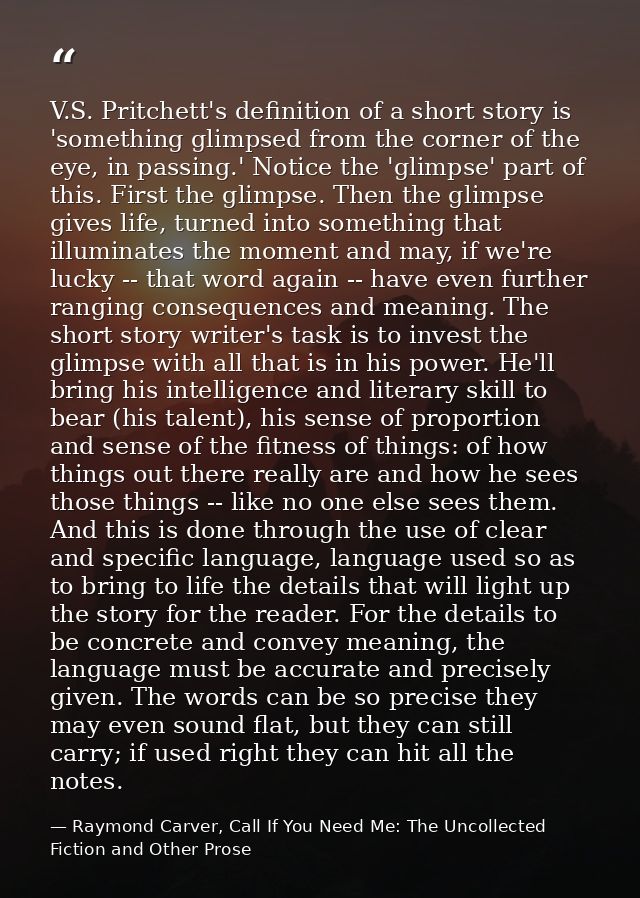 “

V.S. Pritchett's definition of a short story is 'something glimpsed from the corner of the eye, in passing.' Notice the 'glimpse' part of this. First the glimpse. Then the glimpse gives life, turned into something that illuminates the moment and may, if we're lucky -- that word again -- have even further ranging consequences and meaning. The short story writer's task is to invest the glimpse with all that is in his power. He'll bring his intelligence and literary skill to bear (his talent), his sense of proportion and sense of the fitness of things: of how things out there really are and how he sees those things -- like no one else sees them. And this is done through the use of clear and specific language, language used so as to bring to life the details that will light up the story for the reader. For the details to be concrete and convey meaning, the language must be accurate and precisely given. The words can be so precise they may even sound flat, but they can still carry; if used right they can hit all the notes.

— Raymond Carver, Call If You Need Me: The Uncollected Fiction and Other Prose